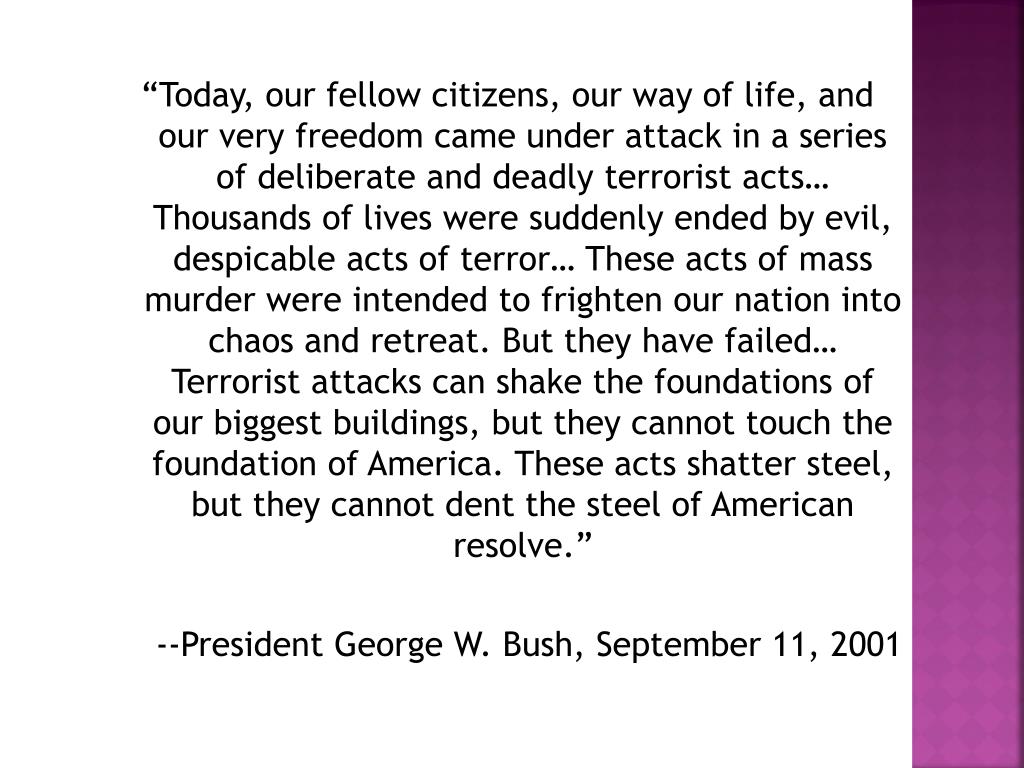 “Today, our fellow citizens, our way of life, and our very freedom came under attack in a series of deliberate and deadly terrorist acts… Thousands of lives were suddenly ended by evil, despicable acts of terror… These acts of mass murder were intended to frighten our nation into chaos and retreat. But they have failed… Terrorist attacks can shake the foundations of our biggest buildings, but they cannot touch the foundation of America. These acts shatter steel, but they cannot dent the steel of American resolve.”

--President George W. Bush, September 11, 2001